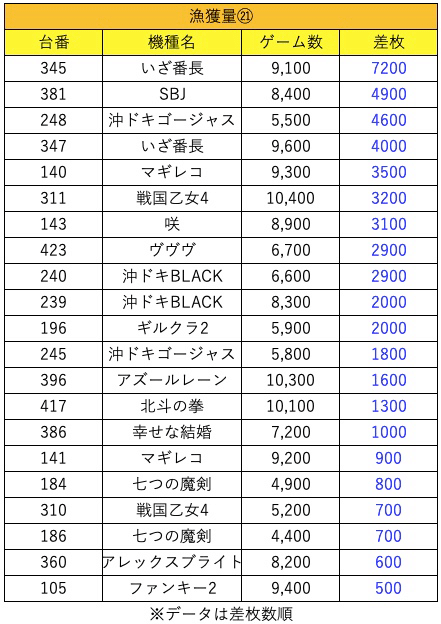 漁獲量㉑

| 台番 | 機種名 | ゲーム数 | 差枚 |
|---|---|---|---|
| 345 | いざ番長 | 9,100 | 7200 |
| 381 | SBJ | 8,400 | 4900 |
| 248 | 沖ドキゴージャス | 5,500 | 4600 |
| 347 | いざ番長 | 9,600 | 4000 |
| 140 | マギレコ | 9,300 | 3500 |
| 311 | 戦国乙女4 | 10,400 | 3200 |
| 143 | 咲 | 8,900 | 3100 |
| 423 | ヴヴヴ | 6,700 | 2900 |
| 240 | 沖ドキBLACK | 6,600 | 2900 |
| 239 | 沖ドキBLACK | 8,300 | 2000 |
| 196 | ギルクラ2 | 5,900 | 2000 |
| 245 | 沖ドキゴージャス | 5,800 | 1800 |
| 396 | アズールレーン | 10,300 | 1600 |
| 417 | 北斗の拳 | 10,100 | 1300 |
| 386 | 幸せな結婚 | 7,200 | 1000 |
| 141 | マギレコ | 9,200 | 900 |
| 184 | 七つの魔剣 | 4,900 | 800 |
| 310 | 戦国乙女4 | 5,200 | 700 |
| 186 | 七つの魔剣 | 4,400 | 700 |
| 360 | アレックスブライト | 8,200 | 600 |
| 105 | ファンキー2 | 9,400 | 500 |

※データは差枚数順